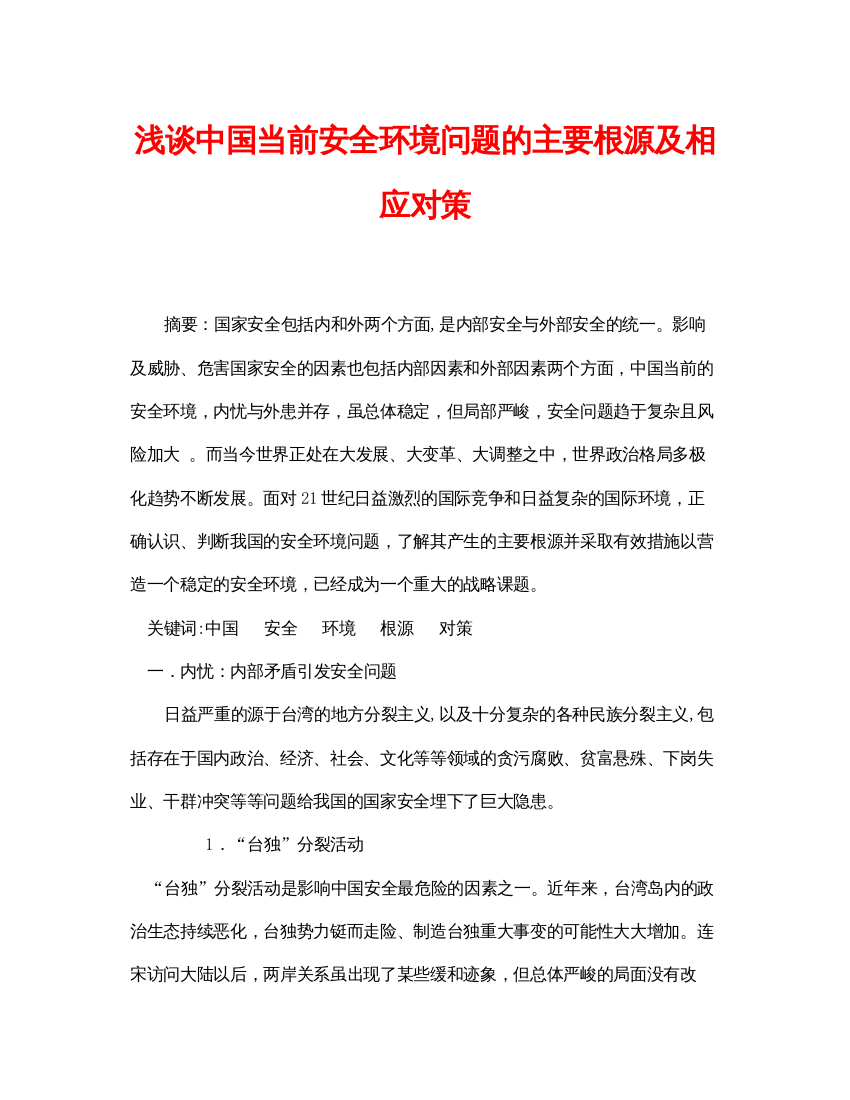 浅谈中国当前安全环境问题的主要根源及相应对策

摘要：国家安全包括内和外两个方面,是内部安全与外部安全的统一。影响及威胁、危害国家安全的因素也包括内部因素和外部因素两个方面，中国当前的安全环境，内忧与外患并存，虽总体稳定，但局部严峻，安全问题趋于复杂且风险加大 。而当今世界正处在大发展、大变革、大调整之中，世界政治格局多极化趋势不断发展。面对21世纪日益激烈的国际竞争和日益复杂的国际环境，正确认识、判断我国的安全环境问题，了解其产生的主要根源并采取有效措施以营造一个稳定的安全环境，已经成为一个重大的战略课题。

关键词:中国 安全 环境 根源 对策

一．内忧：内部矛盾引发安全问题

日益严重的源于台湾的地方分裂主义,以及十分复杂的各种民族分裂主义,包括存在于国内政治、经济、社会、文化等等领域的贪污腐败、贫富悬殊、下岗失业、干群冲突等等问题给我国的国家安全埋下了巨大隐患。

1．“台独”分裂活动

“台独”分裂活动是影响中国安全最危险的因素之一。近年来，台湾岛内的政治生态持续恶化，台独势力铤而走险、制造台独重大事变的可能性大大增加。连宋访问大陆以后，两岸关系虽出现了某些缓和迹象，但总体严峻的局面没有改